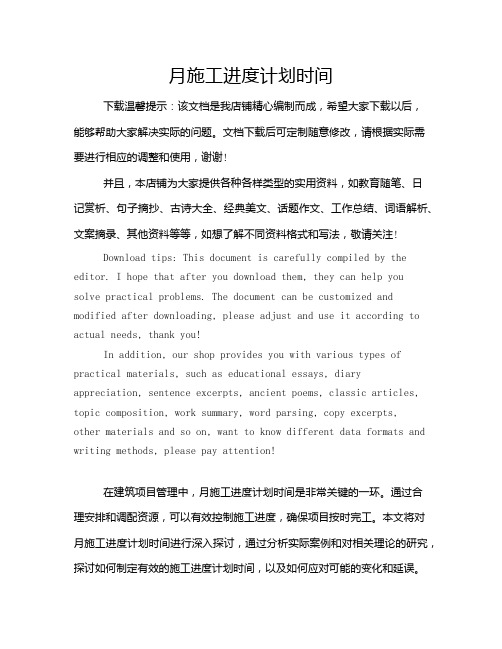 月施工进度计划时间

下载温馨提示：该文档是我店铺精心编制而成，希望大家下载以后，能够帮助大家解决实际的问题。文档下载后可定制随意修改，请根据实际需要进行相应的调整和使用，谢谢！

并且，本店铺为大家提供各种各样类型的实用资料，如教育随笔、日记赏析、句子摘抄、古诗大全、经典美文、话题作文、工作总结、词语解析、文案摘录、其他资料等等，如想了解不同资料格式和写法，敬请关注！

Download tips: This document is carefully compiled by the editor. I hope that after you download them, they can help you solve practical problems. The document can be customized and modified after downloading, please adjust and use it according to actual needs, thank you!

In addition, our shop provides you with various types of practical materials, such as educational essays, diary appreciation, sentence excerpts, ancient poems, classic articles, topic composition, work summary, word parsing, copy excerpts, other materials and so on, want to know different data formats and writing methods, please pay attention!

在建筑项目管理中，月施工进度计划时间是非常关键的一环。通过合理安排和调配资源，可以有效控制施工进度，确保项目按时完工。本文将对月施工进度计划时间进行深入探讨，通过分析实际案例和对相关理论的研究，探讨如何制定有效的施工进度计划时间，以及如何应对可能的变化和延误。